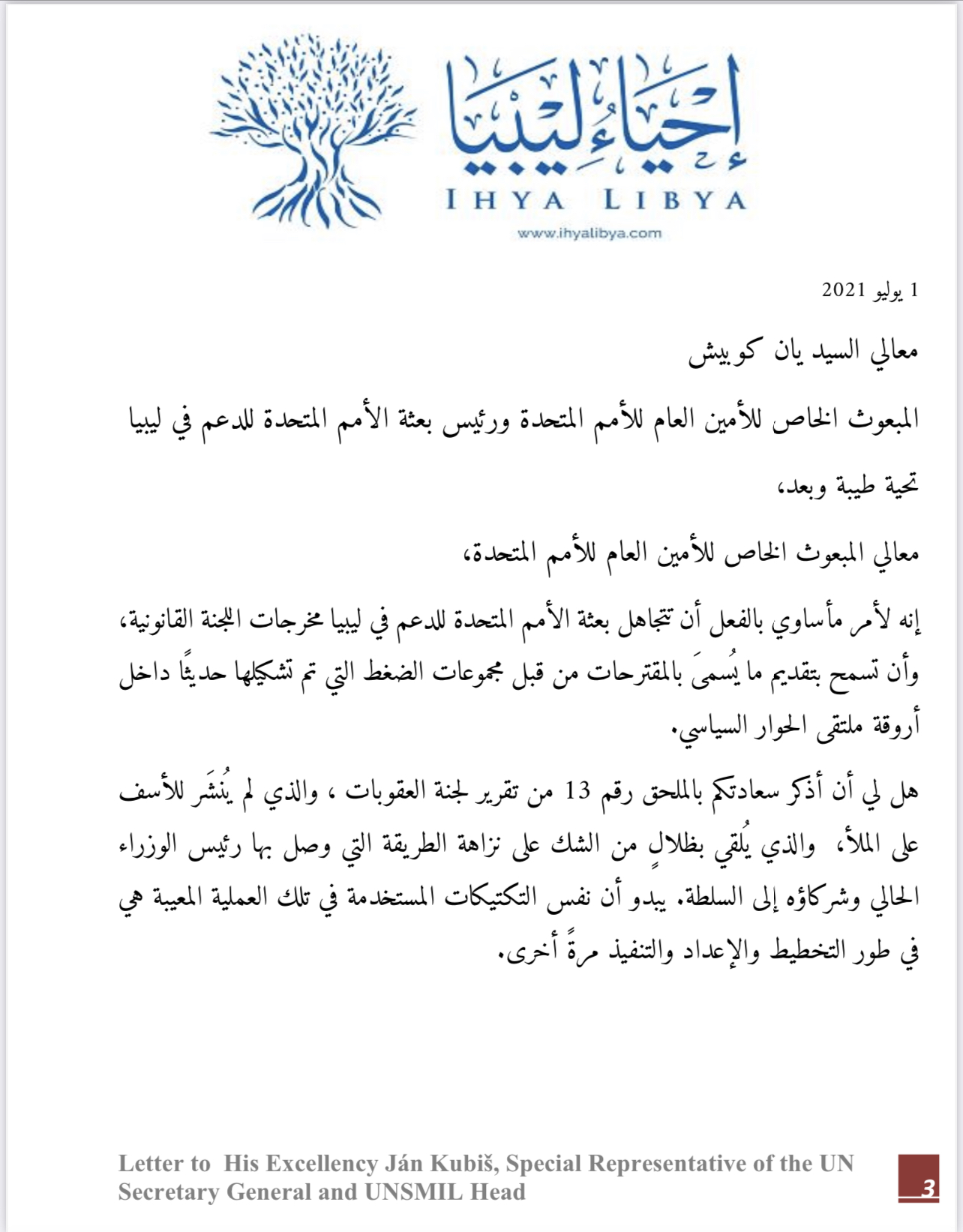 إحياء ليبيا
IHYA LIBYA
www.ihyalibya.com

1 يوليو 2021

معالي السيد يان كوبيش

المبعوث الخاص للأمين العام للأمم المتحدة ورئيس بعثة الأمم المتحدة للدعم في ليبيا

تحية طيبة وبعد،

معالي المبعوث الخاص للأمين العام للأمم المتحدة،

إنه لأمر مأساوي بالفعل أن تتجاهل بعثة الأمم المتحدة للدعم في ليبيا مخرجات اللجنة القانونية، وأن تسمح بتقديم ما يُسمىَ بالمقترحات من قبل مجموعات الضغط التي تم تشكيلها حديثًا داخل أروقة ملتقى الحوار السياسي.

هل لي أن أذكر سعادتكم بالملحق رقم 13 من تقرير لجنة العقوبات ، والذي لم يُنشَر للأسف على الملأ، والذي يُلقي بظلالٍ من الشك على نزاهة الطريقة التي وصل بها رئيس الوزراء الحالي وشركاؤه إلى السلطة. يبدو أن نفس التكتيكات المستخدمة في تلك العملية المعيبة هي في طور التخطيط والإعداد والتنفيذ مرةً أخرى.

Letter to His Excellency Ján Kubiš, Special Representative of the UN Secretary General and UNSMIL Head

3